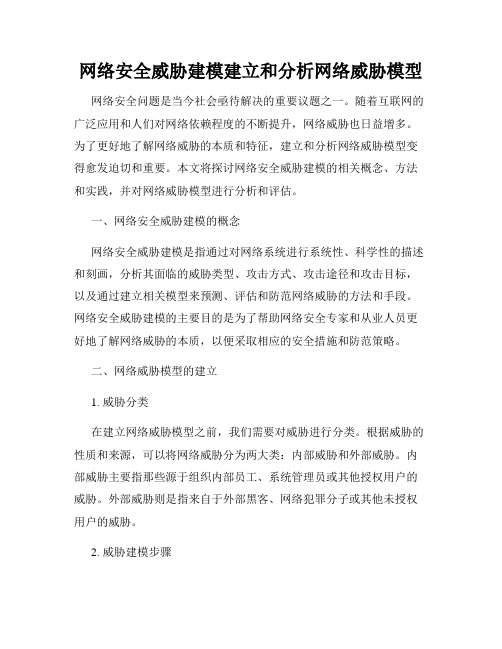 网络安全威胁建模建立和分析网络威胁模型

网络安全问题是当今社会亟待解决的重要议题之一。随着互联网的广泛应用和人们对网络依赖程度的不断提升，网络威胁也日益增多。为了更好地了解网络威胁的本质和特征，建立和分析网络威胁模型变得愈发迫切和重要。本文将探讨网络安全威胁建模的相关概念、方法和实践，并对网络威胁模型进行分析和评估。

一、网络安全威胁建模的概念

网络安全威胁建模是指通过对网络系统进行系统性、科学性的描述和刻画，分析其面临的威胁类型、攻击方式、攻击途径和攻击目标，以及通过建立相关模型来预测、评估和防范网络威胁的方法和手段。网络安全威胁建模的主要目的是为了帮助网络安全专家和从业人员更好地了解网络威胁的本质，以便采取相应的安全措施和防范策略。

二、网络威胁模型的建立

1. 威胁分类

在建立网络威胁模型之前，我们需要对威胁进行分类。根据威胁的性质和来源，可以将网络威胁分为两大类：内部威胁和外部威胁。内部威胁主要指那些源于组织内部员工、系统管理员或其他授权用户的威胁。外部威胁则是指来自于外部黑客、网络犯罪分子或其他未授权用户的威胁。

2. 威胁建模步骤